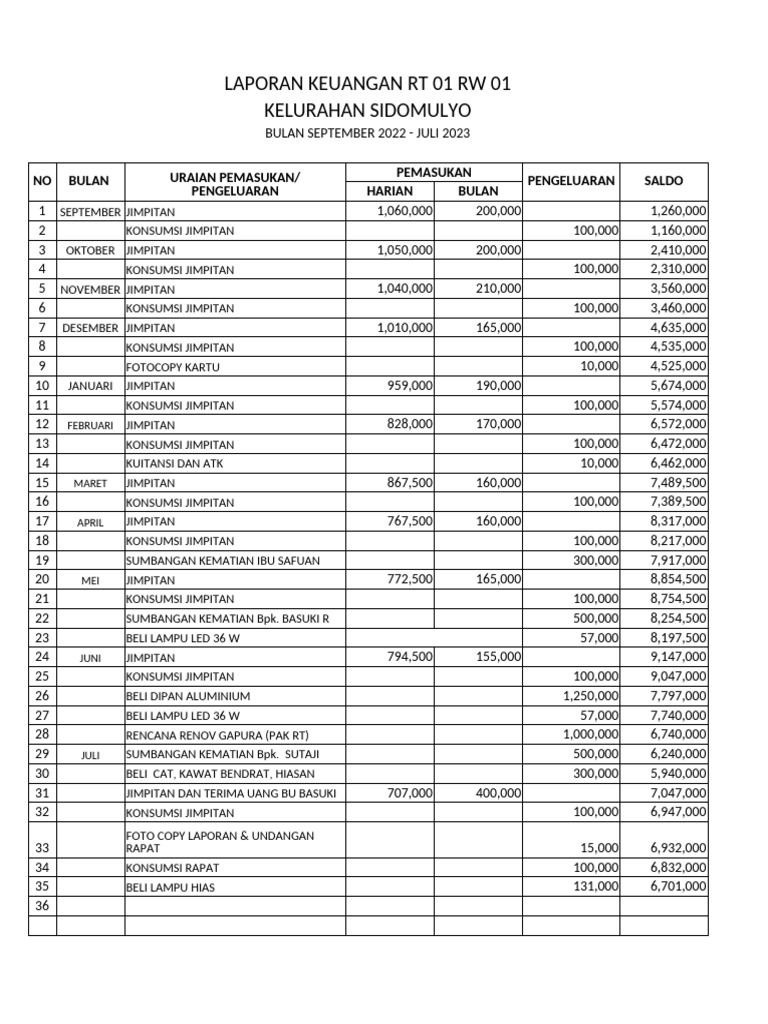 LAPORAN KEUANGAN RT 01 RW 01
KELURAHAN SIDOMULYO
BULAN SEPTEMBER 2022 - JULI 2023

| NO | BULAN | URAIAN PEMASUKAN/ PENGELUARAN | PEMASUKAN HARIAN | PEMASUKAN BULAN | PENGELUARAN | SALDO |
|---|---|---|---|---|---|---|
| 1 | SEPTEMBER | JIMPITAN | 1,060,000 | 200,000 | | 1,260,000 |
| 2 | | KONSUMSI JIMPITAN | | | 100,000 | 1,160,000 |
| 3 | OKTOBER | JIMPITAN | 1,050,000 | 200,000 | | 2,410,000 |
| 4 | | KONSUMSI JIMPITAN | | | 100,000 | 2,310,000 |
| 5 | NOVEMBER | JIMPITAN | 1,040,000 | 210,000 | | 3,560,000 |
| 6 | | KONSUMSI JIMPITAN | | | 100,000 | 3,460,000 |
| 7 | DESEMBER | JIMPITAN | 1,010,000 | 165,000 | | 4,635,000 |
| 8 | | KONSUMSI JIMPITAN | | | 100,000 | 4,535,000 |
| 9 | | FOTOCOPY KARTU | | | 10,000 | 4,525,000 |
| 10 | JANUARI | JIMPITAN | 959,000 | 190,000 | | 5,674,000 |
| 11 | | KONSUMSI JIMPITAN | | | 100,000 | 5,574,000 |
| 12 | FEBRUARI | JIMPITAN | 828,000 | 170,000 | | 6,572,000 |
| 13 | | KONSUMSI JIMPITAN | | | 100,000 | 6,472,000 |
| 14 | | KUITANSI DAN ATK | | | 10,000 | 6,462,000 |
| 15 | MARET | JIMPITAN | 867,500 | 160,000 | | 7,489,500 |
| 16 | | KONSUMSI JIMPITAN | | | 100,000 | 7,389,500 |
| 17 | APRIL | JIMPITAN | 767,500 | 160,000 | | 8,317,000 |
| 18 | | KONSUMSI JIMPITAN | | | 100,000 | 8,217,000 |
| 19 | | SUMBANGAN KEMATIAN IBU SAFUAN | | | 300,000 | 7,917,000 |
| 20 | MEI | JIMPITAN | 772,500 | 165,000 | | 8,854,500 |
| 21 | | KONSUMSI JIMPITAN | | | 100,000 | 8,754,500 |
| 22 | | SUMBANGAN KEMATIAN Bpk. BASUKI R | | | 500,000 | 8,254,500 |
| 23 | | BELI LAMPU LED 36 W | | | 57,000 | 8,197,500 |
| 24 | JUNI | JIMPITAN | 794,500 | 155,000 | | 9,147,000 |
| 25 | | KONSUMSI JIMPITAN | | | 100,000 | 9,047,000 |
| 26 | | BELI DIPAN ALUMINIUM | | | 1,250,000 | 7,797,000 |
| 27 | | BELI LAMPU LED 36 W | | | 57,000 | 7,740,000 |
| 28 | | RENCANA RENOV GAPURA (PAK RT) | | | 1,000,000 | 6,740,000 |
| 29 | JULI | SUMBANGAN KEMATIAN Bpk. SUTAJI | | | 500,000 | 6,240,000 |
| 30 | | BELI CAT, KAWAT BENDRAT, HIASAN | | | 300,000 | 5,940,000 |
| 31 | | JIMPITAN DAN TERIMA UANG BU BASUKI | 707,000 | 400,000 | | 7,047,000 |
| 32 | | KONSUMSI JIMPITAN | | | 100,000 | 6,947,000 |
| 33 | | FOTO COPY LAPORAN & UNDANGAN RAPAT | | | 15,000 | 6,932,000 |
| 34 | | KONSUMSI RAPAT | | | 100,000 | 6,832,000 |
| 35 | | BELI LAMPU HIAS | | | 131,000 | 6,701,000 |
| 36 | | | | | | |
| | | | | | | |